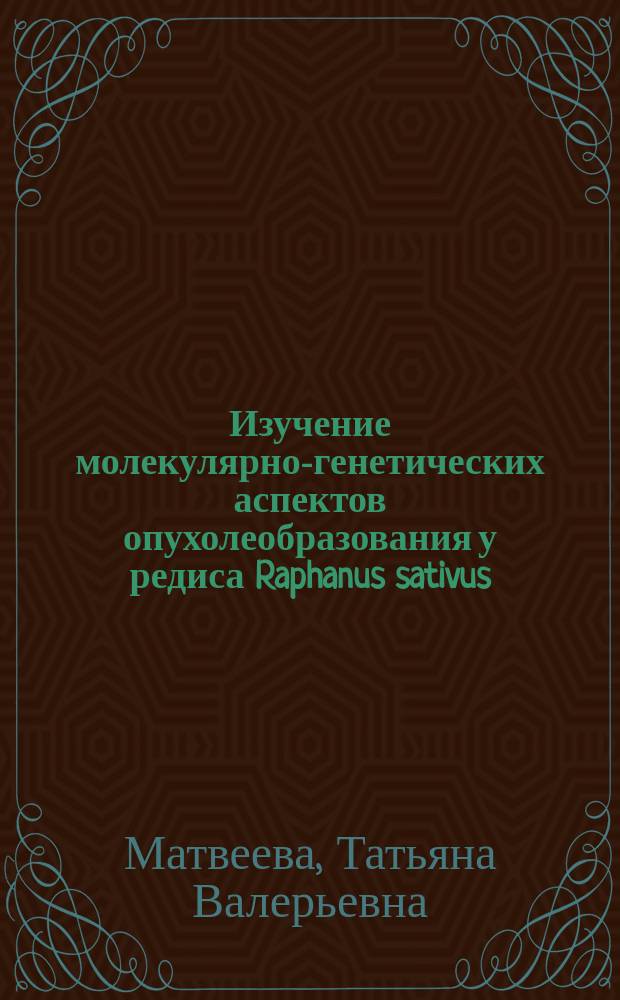 Изучение молекулярно-генетических аспектов опухолеобразования у редиса Raphanus sativus

Матвеева, Татьяна Валерьевна